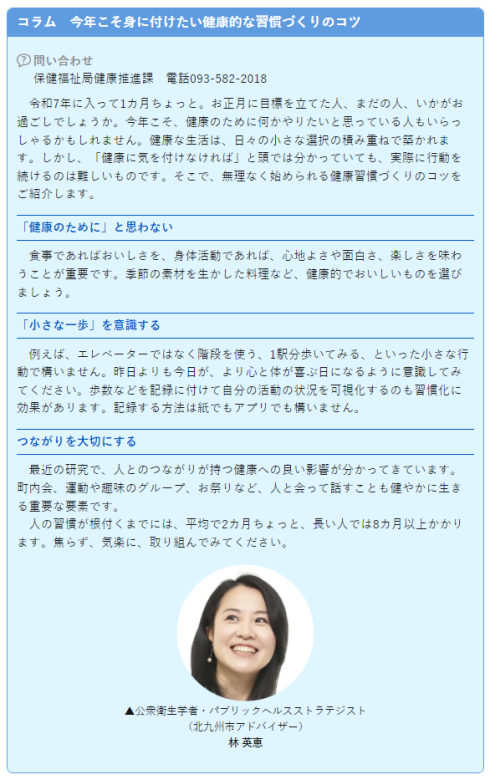 コラム　今年こそ身に付けたい健康的な習慣づくりのコツ

問い合わせ
保健福祉局健康推進課　電話093-582-2018

令和7年に入って1カ月ちょっと。お正月に目標を立てた人、まだの人、いかがお過ごしでしょうか。今年こそ、健康のために何かやりたいと思っている人もいらっしゃるかもしれません。健康な生活は、日々の小さな選択の積み重ねで築かれます。しかし、「健康に気を付けなければ」と頭では分かっていても、実際に行動を続けるのは難しいものです。そこで、無理なく始められる健康習慣づくりのコツをご紹介します。

「健康のために」と思わない

食事であればおいしさを、身体活動であれば、心地よさや面白さ、楽しさを味わうことが重要です。季節の素材を生かした料理など、健康的でおいしいものを選びましょう。

「小さな一歩」を意識する

例えば、エレベーターではなく階段を使う、1駅分歩いてみる、といった小さな行動で構いません。昨日よりも今日が、より心と体が喜ぶ日になるように意識してみてください。歩数などを記録に付けて自分の活動の状況を可視化するのも習慣化に効果があります。記録する方法は紙でもアプリでも構いません。

つながりを大切にする

最近の研究で、人とのつながりが持つ健康への良い影響が分かってきています。町内会、運動や趣味のグループ、お祭りなど、人と会って話すことも健やかに生きる重要な要素です。
人の習慣が根付くまでには、平均で2カ月ちょっと、長い人では8カ月以上かかります。焦らず、気楽に、取り組んでみてください。

▲公衆衛生学者・パブリックヘルスストラテジスト
（北九州市アドバイザー）
林 英恵